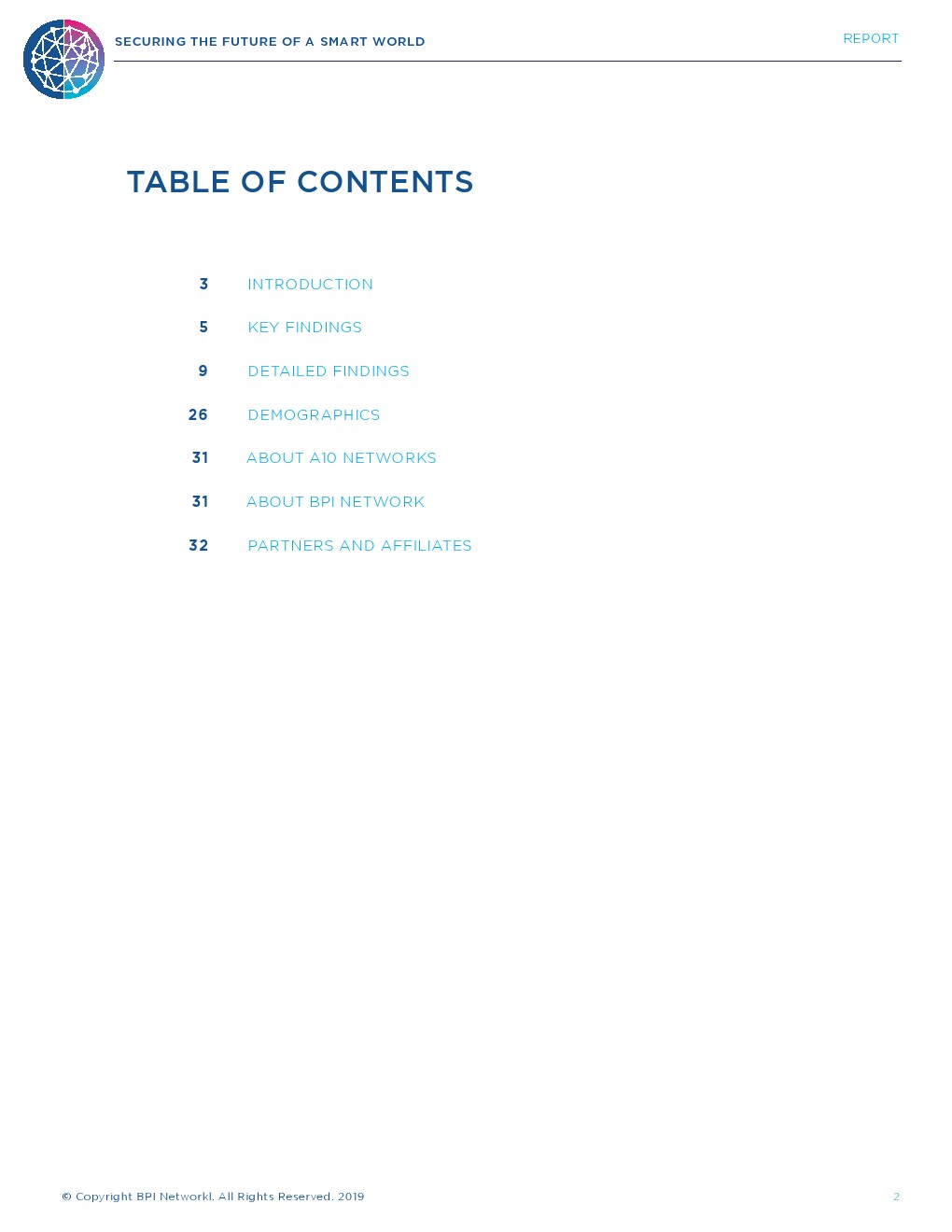 SECURING THE FUTURE OF A SMART WORLD

REPORT

TABLE OF CONTENTS

3 INTRODUCTION

5 KEY FINDINGS

9 DETAILED FINDINGS

26 DEMOGRAPHICS

31 ABOUT A10 NETWORKS

31 ABOUT BPI NETWORK

32 PARTNERS AND AFFILIATES

© Copyright BPI Networkl. All Rights Reserved. 2019

2